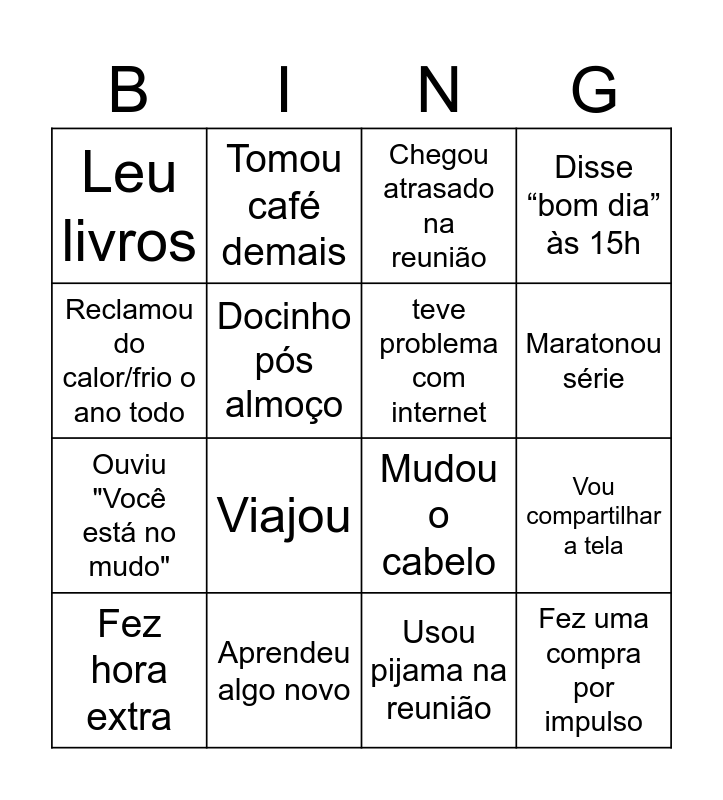 | B | I | N | G |
|---|---|---|---|
| Leu livros | Tomou café demais | Chegou atrasado na reunião | Disse “bom dia” às 15h |
| Reclamou do calor/frio o ano todo | Docinho pós almoço | teve problema com internet | Maratonou série |
| Ouviu "Você está no mudo" | Viajou | Mudou o cabelo | Vou compartilhar a tela |
| Fez hora extra | Aprendeu algo novo | Usou pijama na reunião | Fez uma compra por impulso |